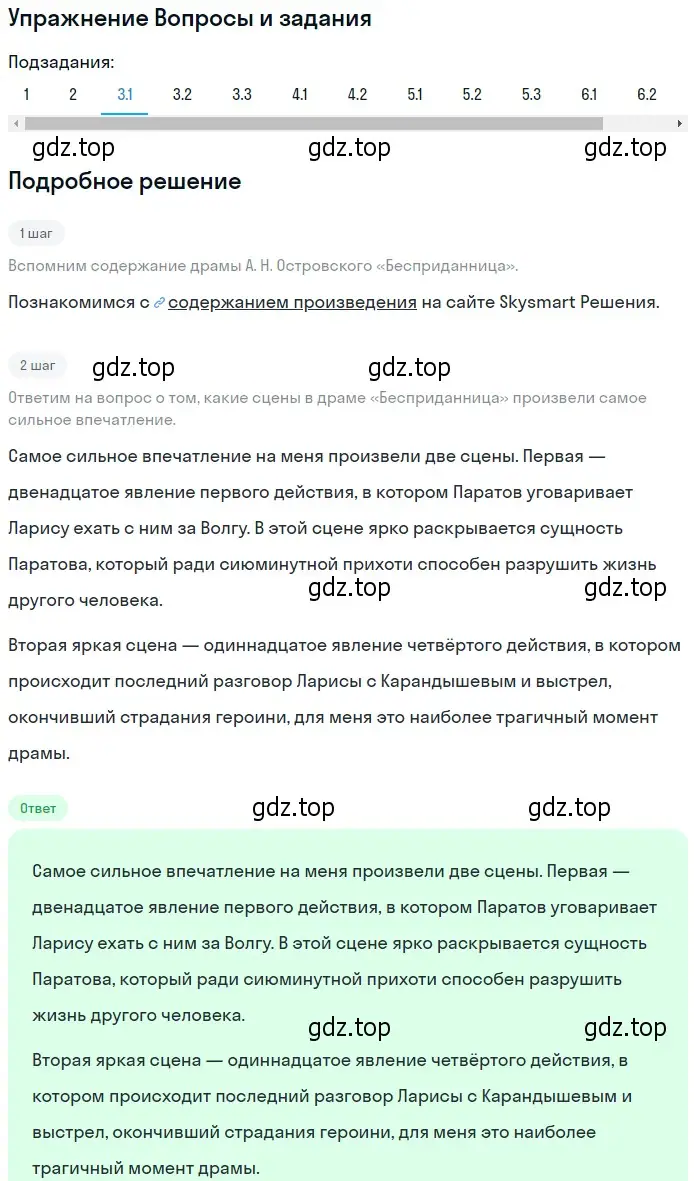 Упражнение Вопросы и задания

Подзадания:
1 2 3.1 3.2 3.3 4.1 4.2 5.1 5.2 5.3 6.1 6.2

gdz.top gdz.top gdz.top

Подробное решение

1 шаг

Вспомним содержание драмы А. Н. Островского «Бесприданница».

Познакомимся с содержанием произведения на сайте Skysmart Решения.

2 шаг gdz.top gdz.top

Ответим на вопрос о том, какие сцены в драме «Бесприданница» произвели самое сильное впечатление.

Самое сильное впечатление на меня произвели две сцены. Первая — двенадцатое явление первого действия, в котором Паратов уговаривает Ларису ехать с ним за Волгу. В этой сцене ярко раскрывается сущность Паратова, который ради сиюминутной прихоти способен разрушить жизнь другого человека.

gdz.top gdz.top

Вторая яркая сцена — одиннадцатое явление четвёртого действия, в котором происходит последний разговор Ларисы с Карандышевым и выстрел, окончивший страдания героини, для меня это наиболее трагичный момент драмы.

Ответ gdz.top gdz.top

Самое сильное впечатление на меня произвели две сцены. Первая — двенадцатое явление первого действия, в котором Паратов уговаривает Ларису ехать с ним за Волгу. В этой сцене ярко раскрывается сущность Паратова, который ради сиюминутной прихоти способен разрушить жизнь другого человека.

gdz.top gdz.top

Вторая яркая сцена — одиннадцатое явление четвёртого действия, в котором происходит последний разговор Ларисы с Карандышевым и выстрел, окончивший страдания героини, для меня это наиболее трагичный момент драмы.